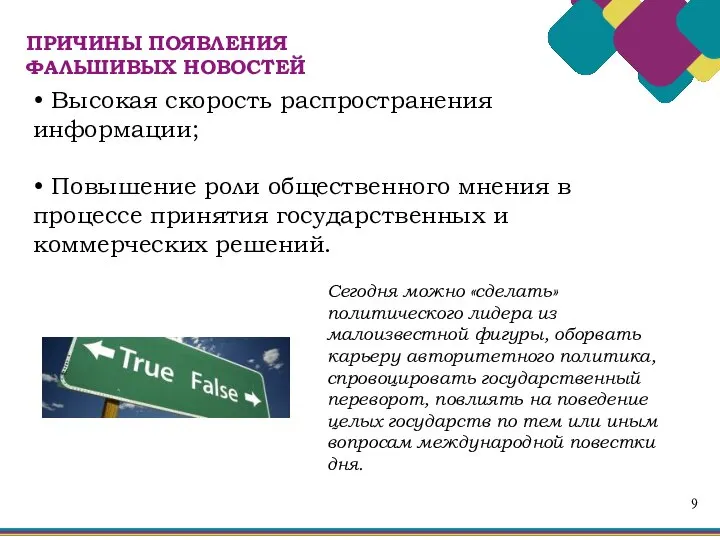 ПРИЧИНЫ ПОЯВЛЕНИЯ ФАЛЬШИВЫХ НОВОСТЕЙ

• Высокая скорость распространения информации;

• Повышение роли общественного мнения в процессе принятия государственных и коммерческих решений.

True

False

Сегодня можно «сделать» политического лидера из малоизвестной фигуры, оборвать карьеру авторитетного политика, спровоцировать государственный переворот, повлиять на поведение целых государств по тем или иным вопросам международной повестки дня.

9